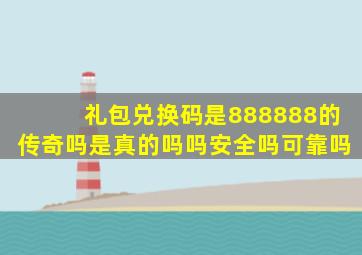 礼包兑换码是888888的传奇吗是真的吗吗安全吗可靠吗